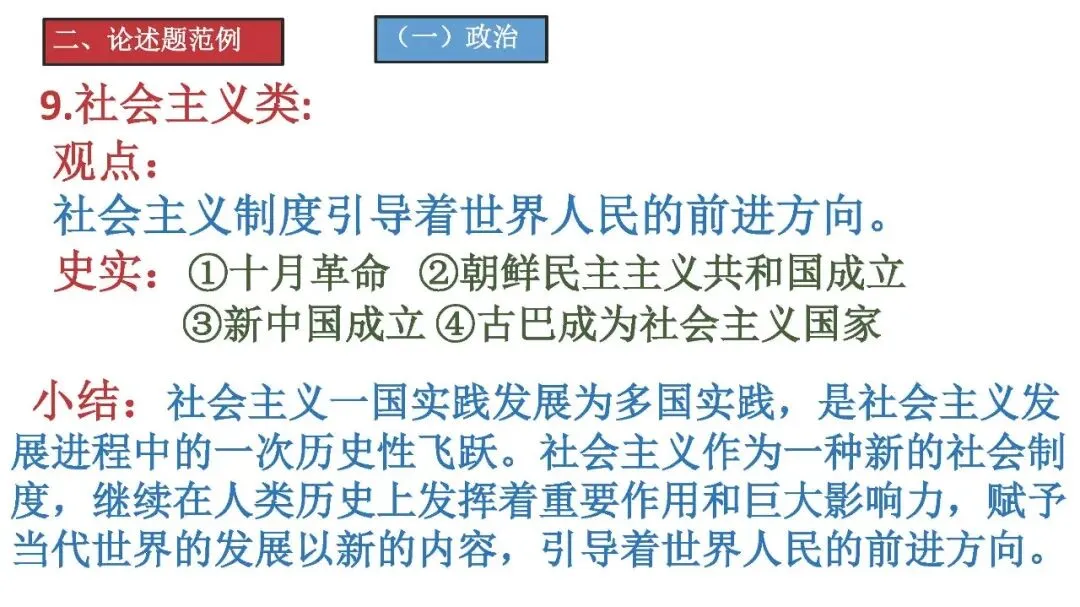 二、论述题范例

（一）政治

9.社会主义类:

观点：

社会主义制度引导着世界人民的前进方向。

史实：①十月革命 ②朝鲜民主主义共和国成立
③新中国成立 ④古巴成为社会主义国家

小结：社会主义一国实践发展为多国实践，是社会主义发展进程中的一次历史性飞跃。社会主义作为一种新的社会制度，继续在人类历史上发挥着重要作用和巨大影响力，赋予当代世界的发展以新的内容，引导着世界人民的前进方向。